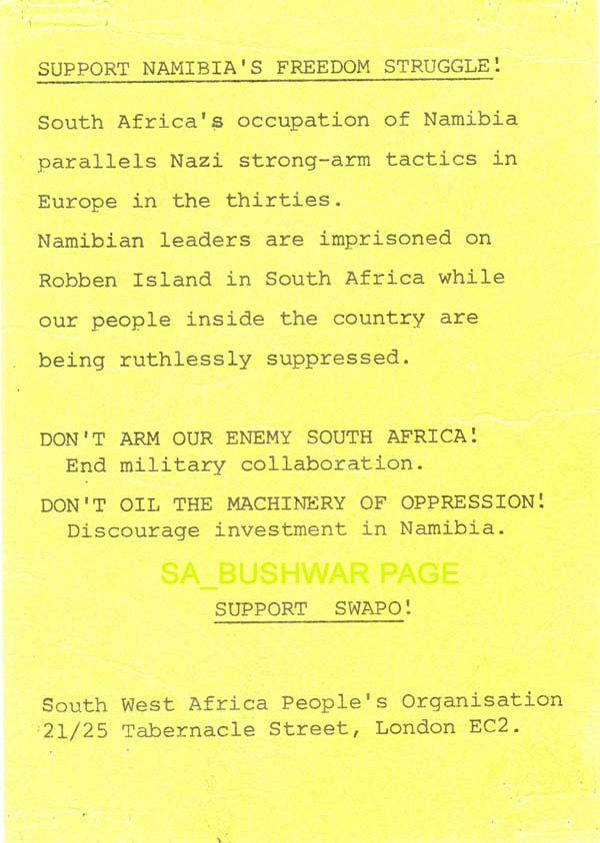 SUPPORT NAMIBIA'S FREEDOM STRUGGLE!

South Africa's occupation of Namibia parallels Nazi strong-arm tactics in Europe in the thirties.

Namibian leaders are imprisoned on Robben Island in South Africa while our people inside the country are being ruthlessly suppressed.

DON'T ARM OUR ENEMY SOUTH AFRICA!
End military collaboration.

DON'T OIL THE MACHINERY OF OPPRESSION!
Discourage investment in Namibia.

SUPPORT SWAPO!

South West Africa People's Organisation
21/25 Tabernacle Street, London EC2.

SA_BUSHWAR PAGE